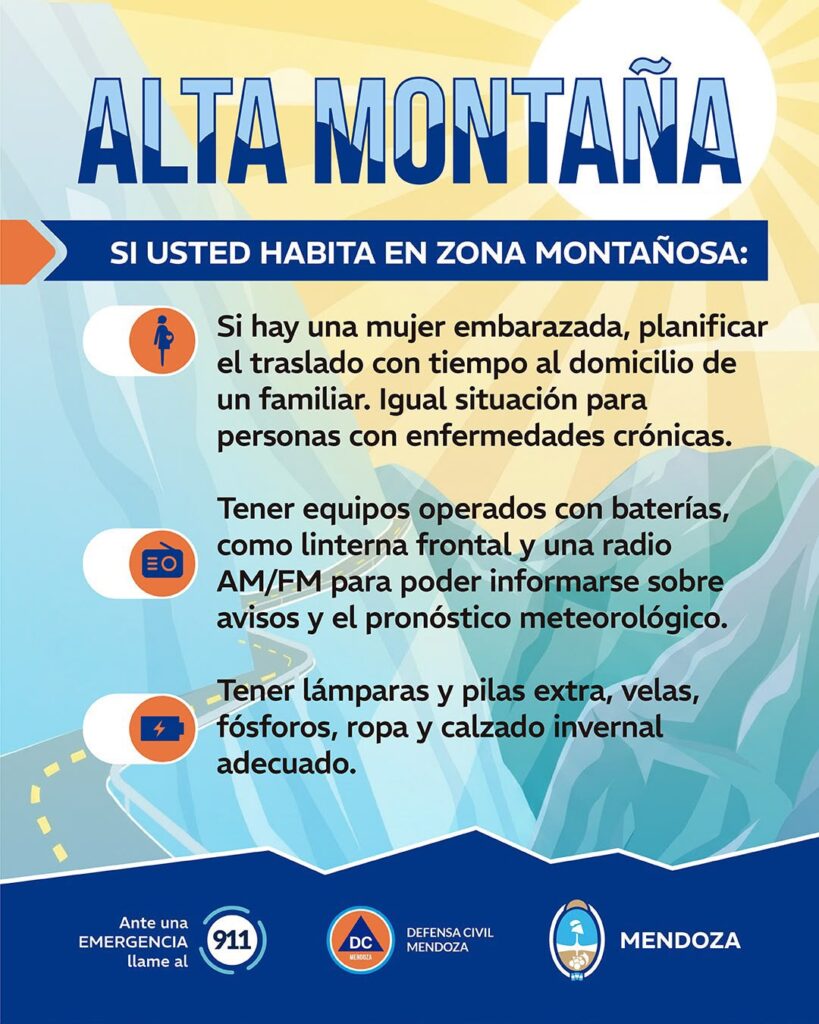 ALTA MONTAÑA

SI USTED HABITA EN ZONA MONTAÑOSA:

Si hay una mujer embarazada, planificar el traslado con tiempo al domicilio de un familiar. Igual situación para personas con enfermedades crónicas.

Tener equipos operados con baterías, como linterna frontal y una radio AM/FM para poder informarse sobre avisos y el pronóstico meteorológico.

Tener lámparas y pilas extra, velas, fósforos, ropa y calzado invernal adecuado.

Ante una EMERGENCIA llame al 911

DC MENDOZA DEFENSA CIVIL MENDOZA

MENDOZA